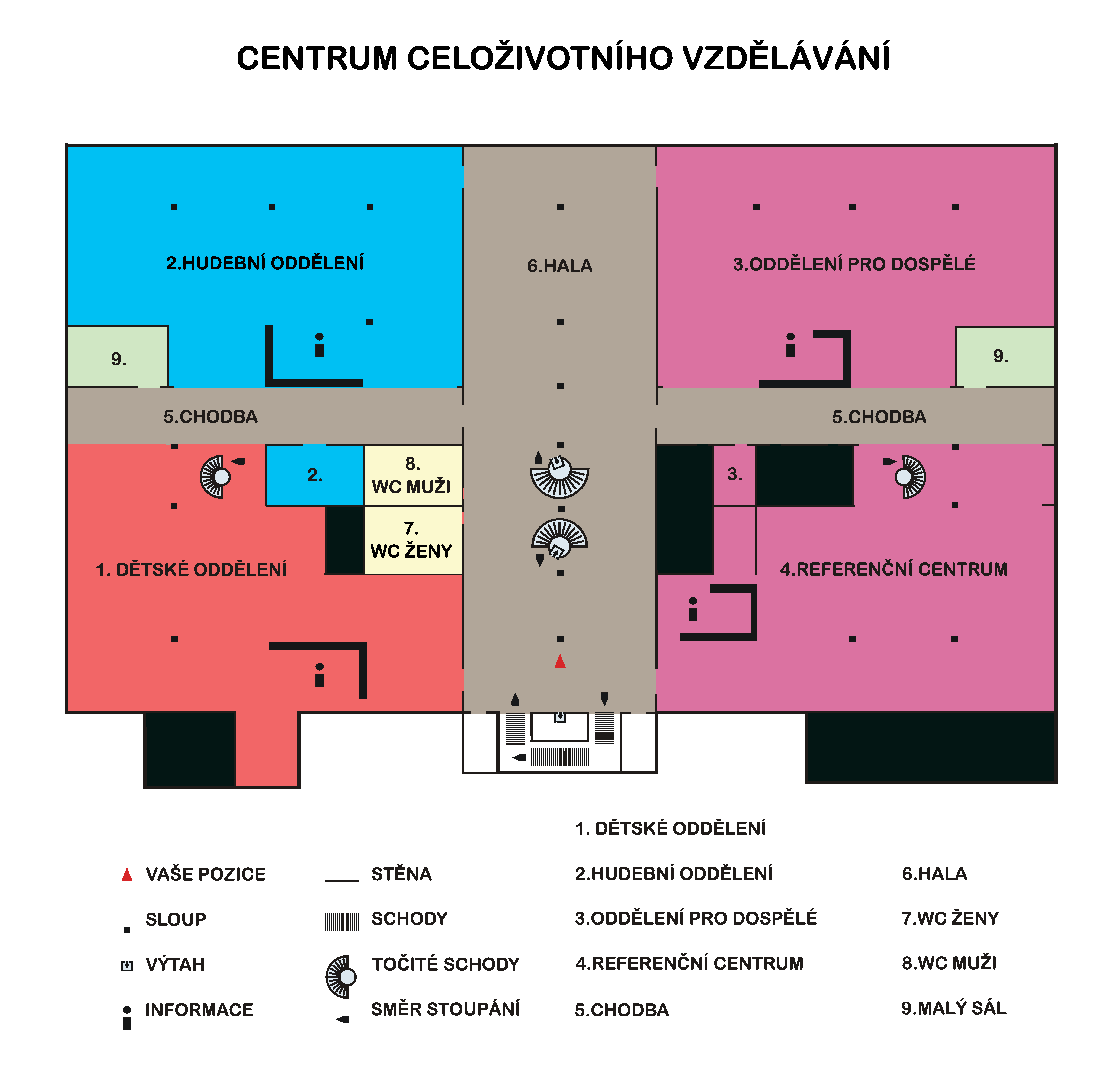 CENTRUM CELOŽIVOTNÍHO VZDĚLÁVÁNÍ

2.HUDEBNÍ ODDĚLENÍ

6.HALA

3.ODDĚLENÍ PRO DOSPĚLÉ

9.

9.

5.CHODBA

5.CHODBA

2.

8.
WC MUŽI

3.

7.
WC ŽENY

1. DĚTSKÉ ODDĚLENÍ

4.REFERENČNÍ CENTRUM

VAŠE POZICE

SLOUP

VÝTAH

INFORMACE

STĚNA

SCHODY

TOČITÉ SCHODY

SMĚR STOUPÁNÍ

1. DĚTSKÉ ODDĚLENÍ

2.HUDEBNÍ ODDĚLENÍ

3.ODDĚLENÍ PRO DOSPĚLÉ

4.REFERENČNÍ CENTRUM

5.CHODBA

6.HALA

7.WC ŽENY

8.WC MUŽI

9.MALÝ SÁL